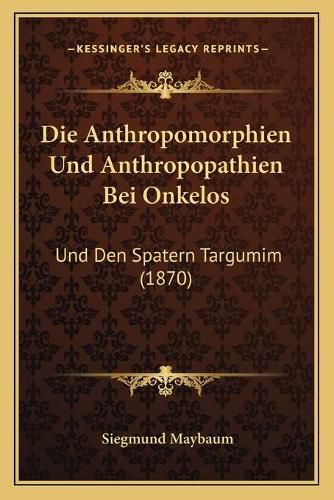 —KESSINGER'S LEGACY REPRINTS—

Die Anthropomorphien Und Anthropopathien Bei Onkelos

Und Den Spatern Targumim (1870)

Siegmund Maybaum